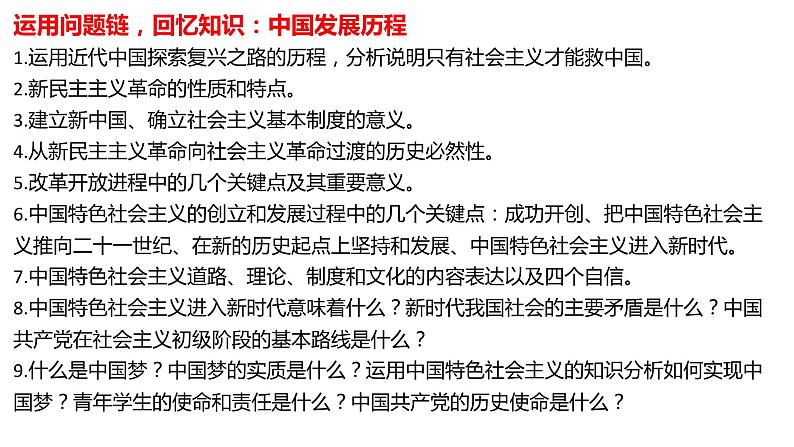 运用问题链，回忆知识：中国发展历程

1.运用近代中国探索复兴之路的历程，分析说明只有社会主义才能救中国。

2.新民主主义革命的性质和特点。

3.建立新中国、确立社会主义基本制度的意义。

4.从新民主主义革命向社会主义革命过渡的历史必然性。

5.改革开放进程中的几个关键点及其重要意义。

6.中国特色社会主义的创立和发展过程中的几个关键点：成功开创、把中国特色社会主义推向二十一世纪、在新的历史起点上坚持和发展、中国特色社会主义进入新时代。

7.中国特色社会主义道路、理论、制度和文化的内容表达以及四个自信。

8.中国特色社会主义进入新时代意味着什么？新时代我国社会的主要矛盾是什么？中国共产党在社会主义初级阶段的基本路线是什么？

9.什么是中国梦？中国梦的实质是什么？运用中国特色社会主义的知识分析如何实现中国梦？青年学生的使命和责任是什么？中国共产党的历史使命是什么？